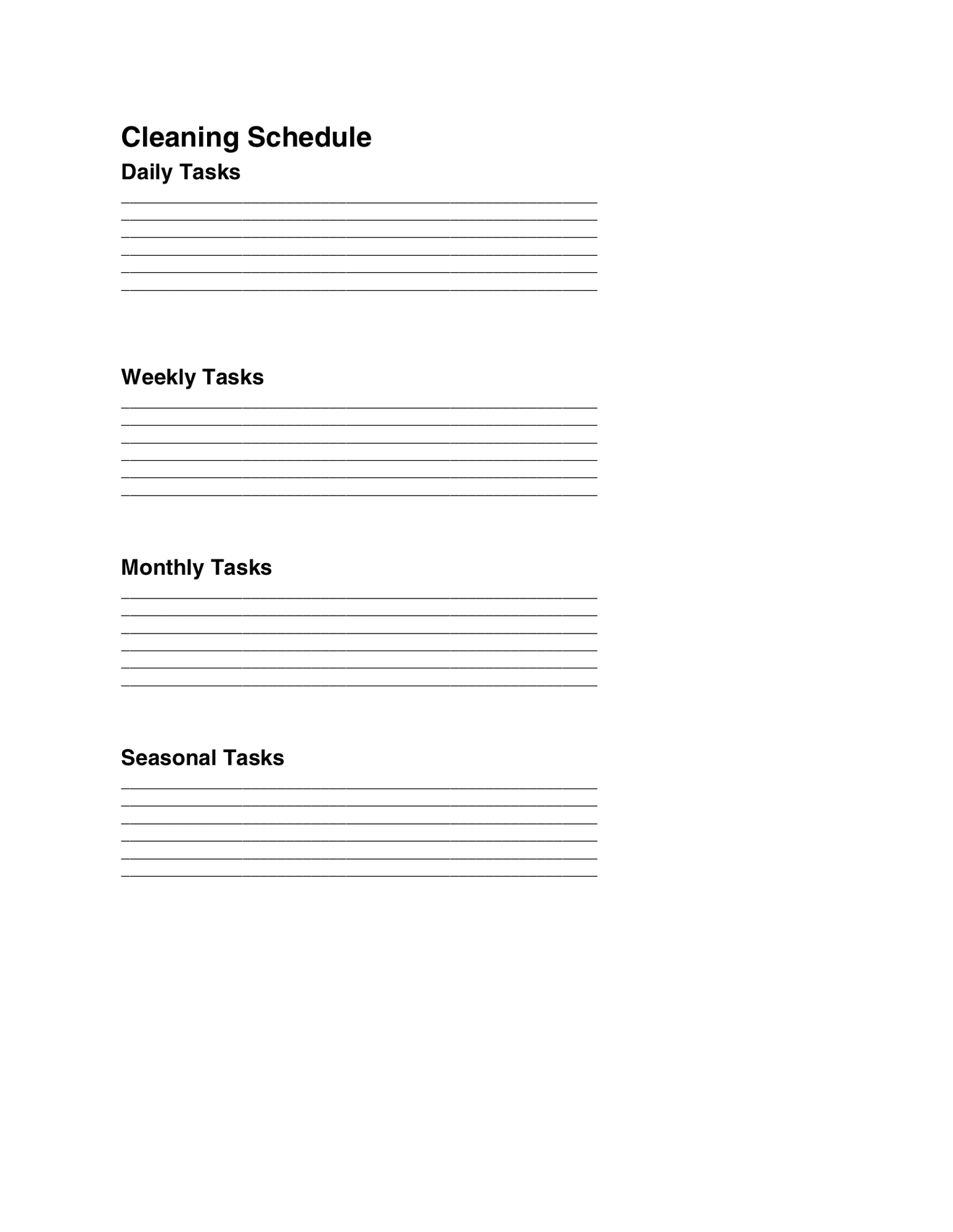 Cleaning Schedule

Daily Tasks

____
____
____
____
____
____

Weekly Tasks

____
____
____
____
____
____

Monthly Tasks

____
____
____
____
____
____

Seasonal Tasks

____
____
____
____
____
____